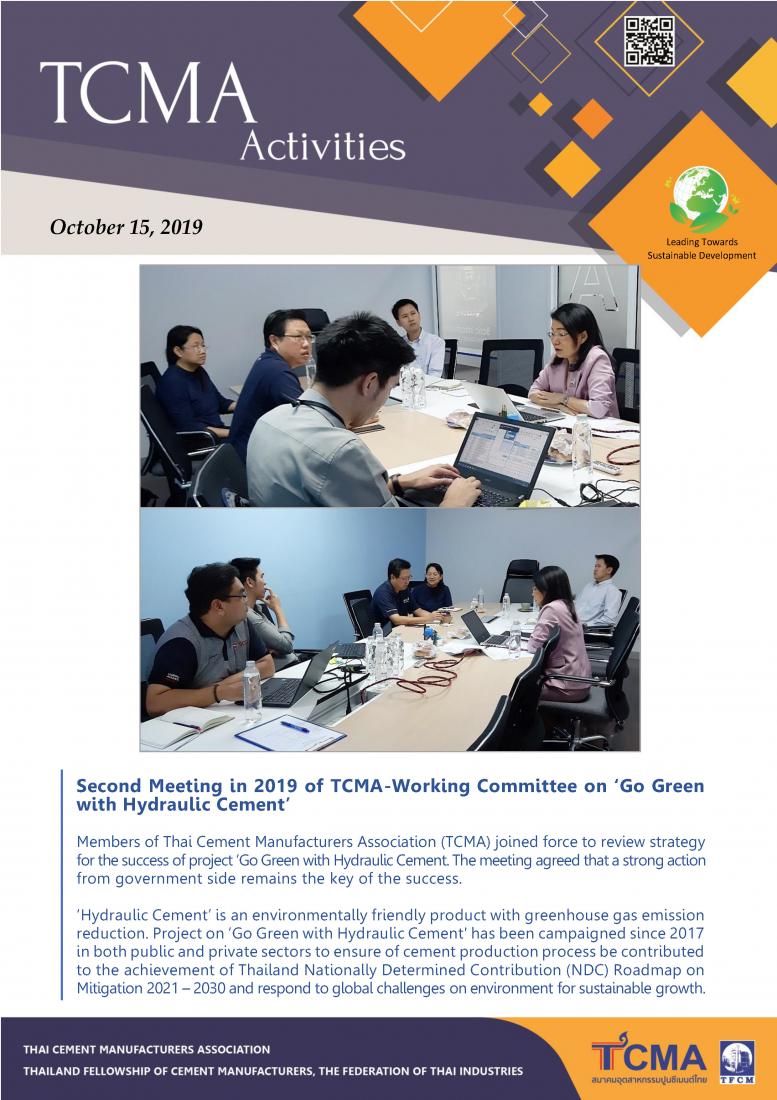 TCMA Activities

October 15, 2019

Leading Towards Sustainable Development

Second Meeting in 2019 of TCMA-Working Committee on 'Go Green with Hydraulic Cement'

Members of Thai Cement Manufacturers Association (TCMA) joined force to review strategy for the success of project 'Go Green with Hydraulic Cement. The meeting agreed that a strong action from government side remains the key of the success.

'Hydraulic Cement' is an environmentally friendly product with greenhouse gas emission reduction. Project on 'Go Green with Hydraulic Cement' has been campaigned since 2017 in both public and private sectors to ensure of cement production process be contributed to the achievement of Thailand Nationally Determined Contribution (NDC) Roadmap on Mitigation 2021 – 2030 and respond to global challenges on environment for sustainable growth.

THAI CEMENT MANUFACTURERS ASSOCIATION
THAILAND FELLOWSHIP OF CEMENT MANUFACTURERS, THE FEDERATION OF THAI INDUSTRIES

TCMA
สมาคมอุตสาหกรรมปูนซีเมนต์ไทย
TFCM